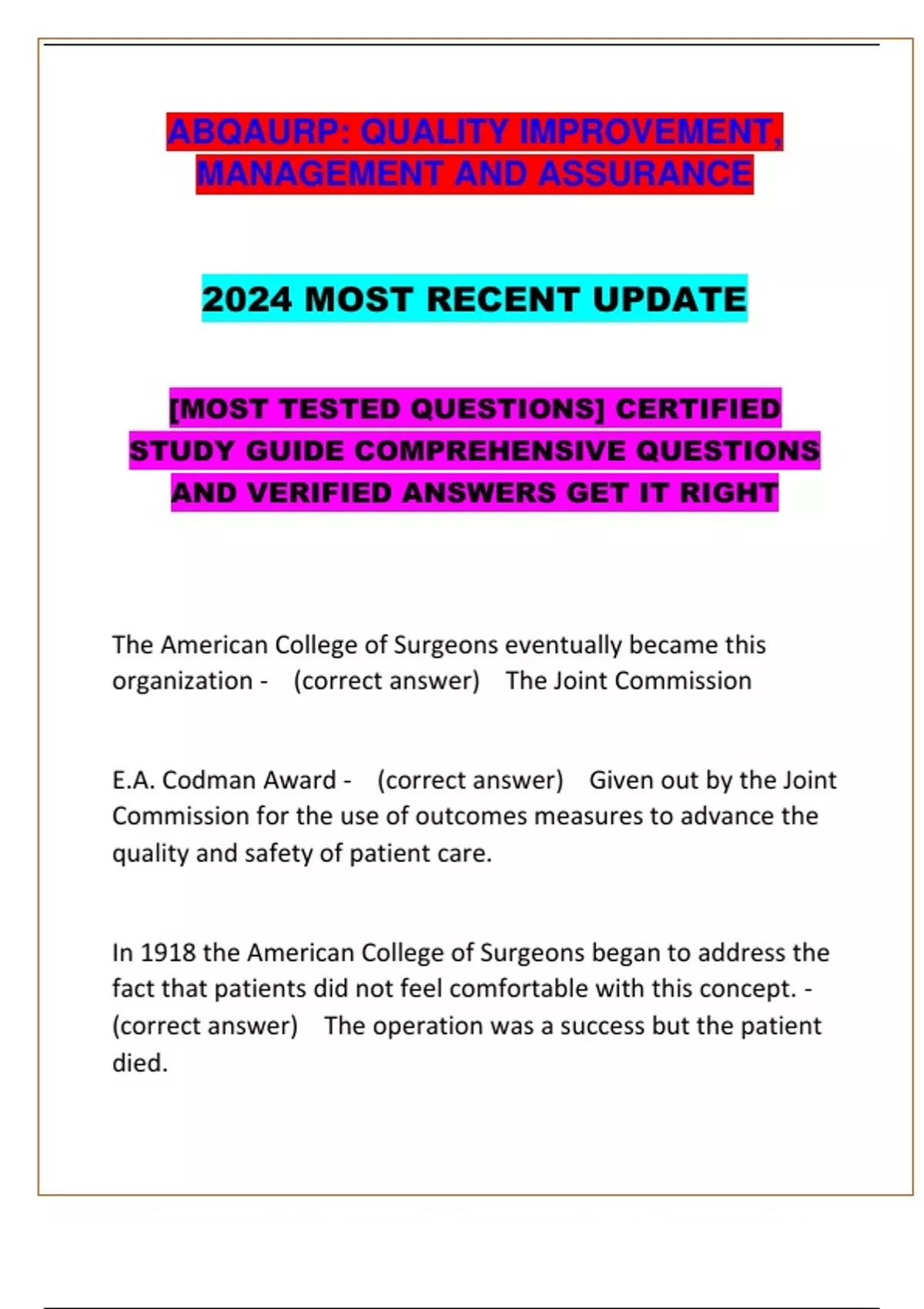 ABQAURP: QUALITY IMPROVEMENT, MANAGEMENT AND ASSURANCE

2024 MOST RECENT UPDATE

[MOST TESTED QUESTIONS] CERTIFIED STUDY GUIDE COMPREHENSIVE QUESTIONS AND VERIFIED ANSWERS GET IT RIGHT

The American College of Surgeons eventually became this organization - (correct answer) The Joint Commission

E.A. Codman Award - (correct answer) Given out by the Joint Commission for the use of outcomes measures to advance the quality and safety of patient care.

In 1918 the American College of Surgeons began to address the fact that patients did not feel comfortable with this concept. - (correct answer) The operation was a success but the patient died.